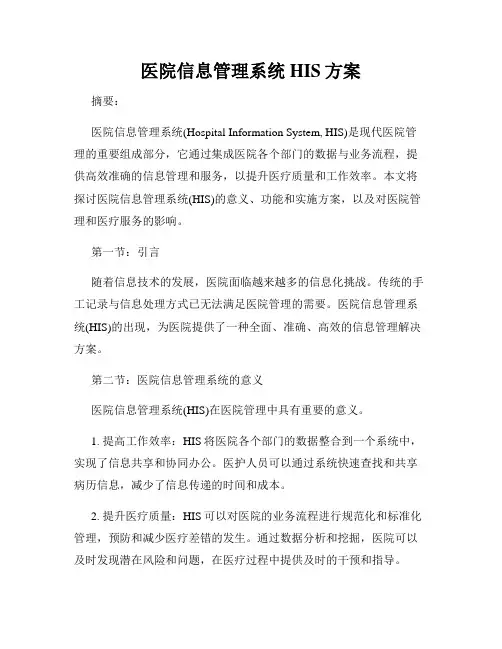 医院信息管理系统 HIS 方案

摘要：

医院信息管理系统(Hospital Information System, HIS)是现代医院管理的重要组成部分，它通过集成医院各个部门的数据与业务流程，提供高效准确的信息管理和服务，以提升医疗质量和工作效率。本文将探讨医院信息管理系统(HIS)的意义、功能和实施方案，以及对医院管理和医疗服务的影响。

第一节：引言

随着信息技术的发展，医院面临越来越多的信息化挑战。传统的手工记录与信息处理方式已无法满足医院管理的需要。医院信息管理系统(HIS)的出现，为医院提供了一种全面、准确、高效的信息管理解决方案。

第二节：医院信息管理系统的意义

医院信息管理系统(HIS)在医院管理中具有重要的意义。

1. 提高工作效率：HIS 将医院各个部门的数据整合到一个系统中，实现了信息共享和协同办公。医护人员可以通过系统快速查找和共享病历信息，减少了信息传递的时间和成本。

2. 提升医疗质量：HIS 可以对医院的业务流程进行规范化和标准化管理，预防和减少医疗差错的发生。通过数据分析和挖掘，医院可以及时发现潜在风险和问题，在医疗过程中提供及时的干预和指导。